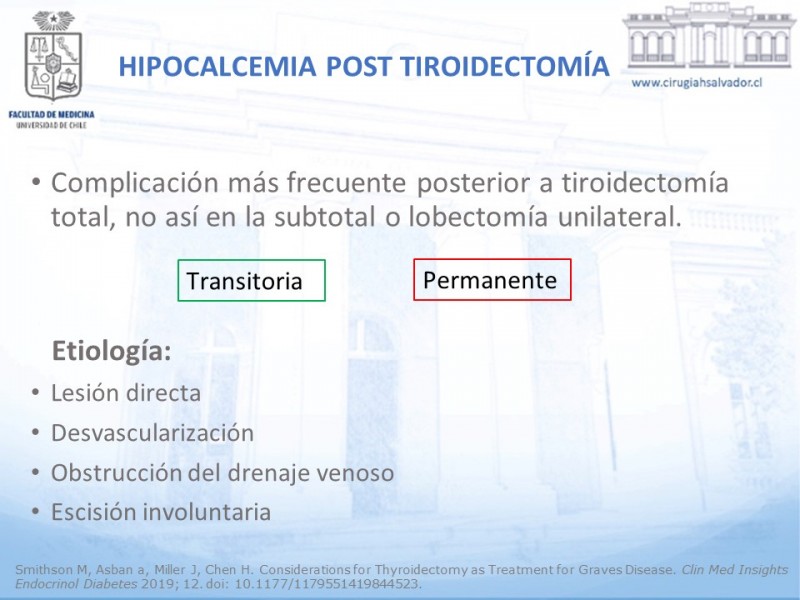 FACULTAD DE MEDICINA
UNIVERSIDAD DE CHILE

HIPOCALCEMIA POST TIROIDECTOMÍA

www.cirugiahsalvador.cl

• Complicación más frecuente posterior a tiroidectomía total, no así en la subtotal o lobectomía unilateral.

Transitoria

Permanente

Etiología:

• Lesión directa
• Desvascularización
• Obstrucción del drenaje venoso
• Escisión involuntaria

Smithson M, Asban a, Miller J, Chen H. Considerations for Thyroidectomy as Treatment for Graves Disease. Clin Med Insights Endocrinol Diabetes 2019; 12. doi: 10.1177/1179551419844523.